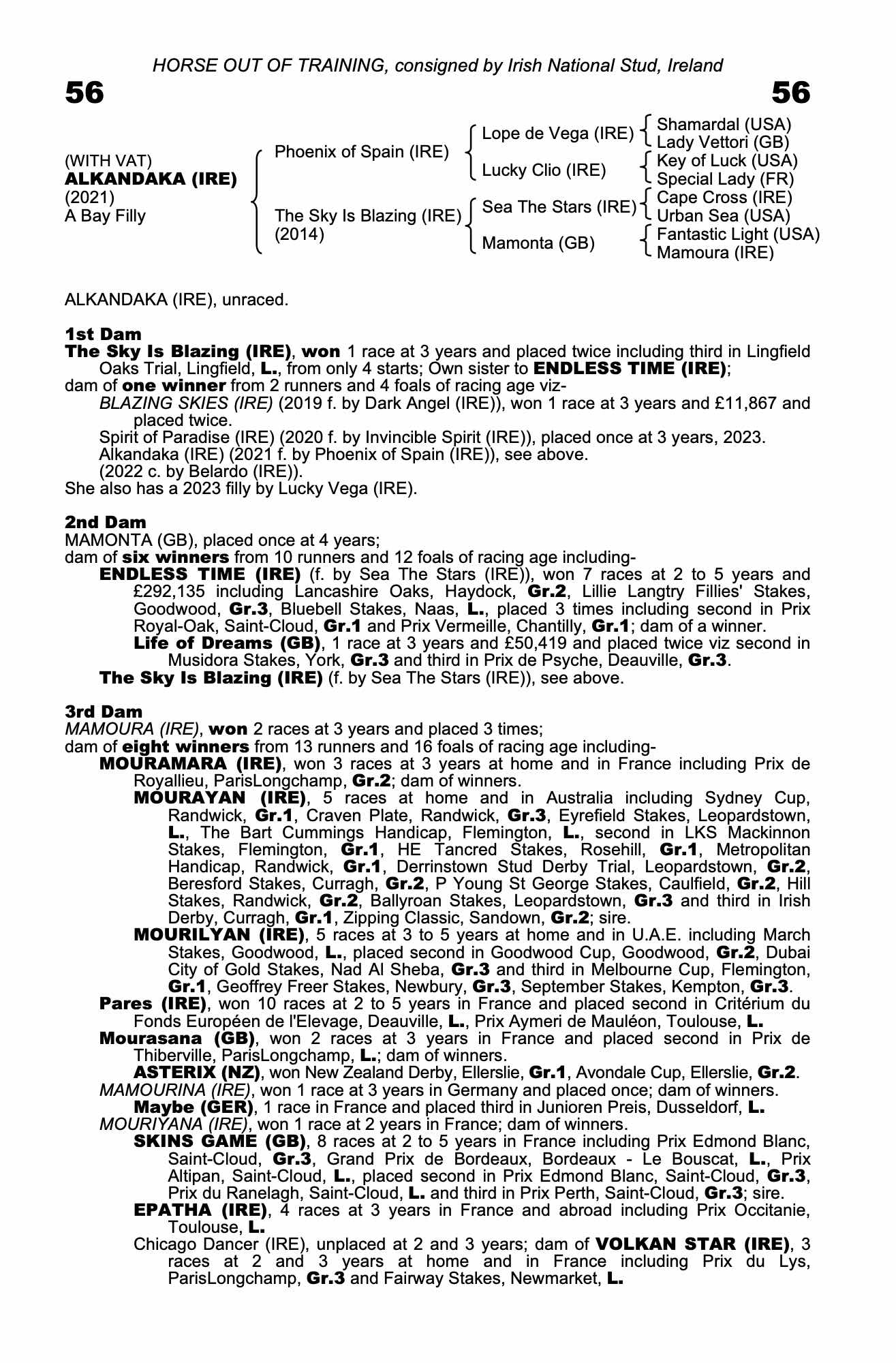 HORSE OUT OF TRAINING, consigned by Irish National Stud, Ireland

56

56

(WITH VAT)
ALKANDAKA (IRE)
(2021)
A Bay Filly

Phoenix of Spain (IRE)

The Sky Is Blazing (IRE)
(2014)

Lope de Vega (IRE)

Lucky Clio (IRE)

Sea The Stars (IRE)

Mamonta (GB)

Shamardal (USA)
Lady Vettori (GB)
Key of Luck (USA)
Special Lady (FR)
Cape Cross (IRE)
Urban Sea (USA)
Fantastic Light (USA)
Mamoura (IRE)

ALKANDAKA (IRE), unraced.

1st Dam
The Sky Is Blazing (IRE), won 1 race at 3 years and placed twice including third in Lingfield Oaks Trial, Lingfield, L., from only 4 starts; Own sister to ENDLESS TIME (IRE);
dam of one winner from 2 runners and 4 foals of racing age viz-
BLAZING SKIES (IRE) (2019 f. by Dark Angel (IRE)), won 1 race at 3 years and £11,867 and placed twice.
Spirit of Paradise (IRE) (2020 f. by Invincible Spirit (IRE)), placed once at 3 years, 2023.
Alkandaka (IRE) (2021 f. by Phoenix of Spain (IRE)), see above.
(2022 c. by Belardo (IRE)).
She also has a 2023 filly by Lucky Vega (IRE).

2nd Dam
MAMONTA (GB), placed once at 4 years;
dam of six winners from 10 runners and 12 foals of racing age including-
ENDLESS TIME (IRE) (f. by Sea The Stars (IRE)), won 7 races at 2 to 5 years and £292,135 including Lancashire Oaks, Haydock, Gr.2, Lillie Langtry Fillies' Stakes, Goodwood, Gr.3, Bluebell Stakes, Naas, L., placed 3 times including second in Prix Royal-Oak, Saint-Cloud, Gr.1 and Prix Vermeille, Chantilly, Gr.1; dam of a winner.
Life of Dreams (GB), 1 race at 3 years and £50,419 and placed twice viz second in Musidora Stakes, York, Gr.3 and third in Prix de Psyche, Deauville, Gr.3.
The Sky Is Blazing (IRE) (f. by Sea The Stars (IRE)), see above.

3rd Dam
MAMOURA (IRE), won 2 races at 3 years and placed 3 times;
dam of eight winners from 13 runners and 16 foals of racing age including-
MOURAMARA (IRE), won 3 races at 3 years at home and in France including Prix de Royallieu, ParisLongchamp, Gr.2; dam of winners.
MOURAYAN (IRE), 5 races at home and in Australia including Sydney Cup, Randwick, Gr.1, Craven Plate, Randwick, Gr.3, Eyrefield Stakes, Leopardstown, L., The Bart Cummings Handicap, Flemington, L., second in LKS Mackinnon Stakes, Flemington, Gr.1, HE Tancred Stakes, Rosehill, Gr.1, Metropolitan Handicap, Randwick, Gr.1, Derrinstown Stud Derby Trial, Leopardstown, Gr.2, Beresford Stakes, Curragh, Gr.2, P Young St George Stakes, Caulfield, Gr.2, Hill Stakes, Randwick, Gr.2, Ballyroan Stakes, Leopardstown, Gr.3 and third in Irish Derby, Curragh, Gr.1, Zipping Classic, Sandown, Gr.2; sire.
MOURILYAN (IRE), 5 races at 3 to 5 years at home and in U.A.E. including March Stakes, Goodwood, L., placed second in Goodwood Cup, Goodwood, Gr.2, Dubai City of Gold Stakes, Nad Al Sheba, Gr.3 and third in Melbourne Cup, Flemington, Gr.1, Geoffrey Freer Stakes, Newbury, Gr.3, September Stakes, Kempton, Gr.3.
Pares (IRE), won 10 races at 2 to 5 years in France and placed second in Critérium du Fonds Européen de l'Elevage, Deauville, L., Prix Aymeri de Mauléon, Toulouse, L.
Mourasana (GB), won 2 races at 3 years in France and placed second in Prix de Thiberville, ParisLongchamp, L.; dam of winners.
ASTERIX (NZ), won New Zealand Derby, Ellerslie, Gr.1, Avondale Cup, Ellerslie, Gr.2.
MAMOURINA (IRE), won 1 race at 3 years in Germany and placed once; dam of winners.
Maybe (GER), 1 race in France and placed third in Junioren Preis, Dusseldorf, L.
MOURIYANA (IRE), won 1 race at 2 years in France; dam of winners.
SKINS GAME (GB), 8 races at 2 to 5 years in France including Prix Edmond Blanc, Saint-Cloud, Gr.3, Grand Prix de Bordeaux, Bordeaux - Le Bouscat, L., Prix Altipan, Saint-Cloud, L., placed second in Prix Edmond Blanc, Saint-Cloud, Gr.3, Prix du Ranelagh, Saint-Cloud, L. and third in Prix Perth, Saint-Cloud, Gr.3; sire.
EPATHA (IRE), 4 races at 3 years in France and abroad including Prix Occitanie, Toulouse, L.
Chicago Dancer (IRE), unplaced at 2 and 3 years; dam of VOLKAN STAR (IRE), 3 races at 2 and 3 years at home and in France including Prix du Lys, ParisLongchamp, Gr.3 and Fairway Stakes, Newmarket, L.